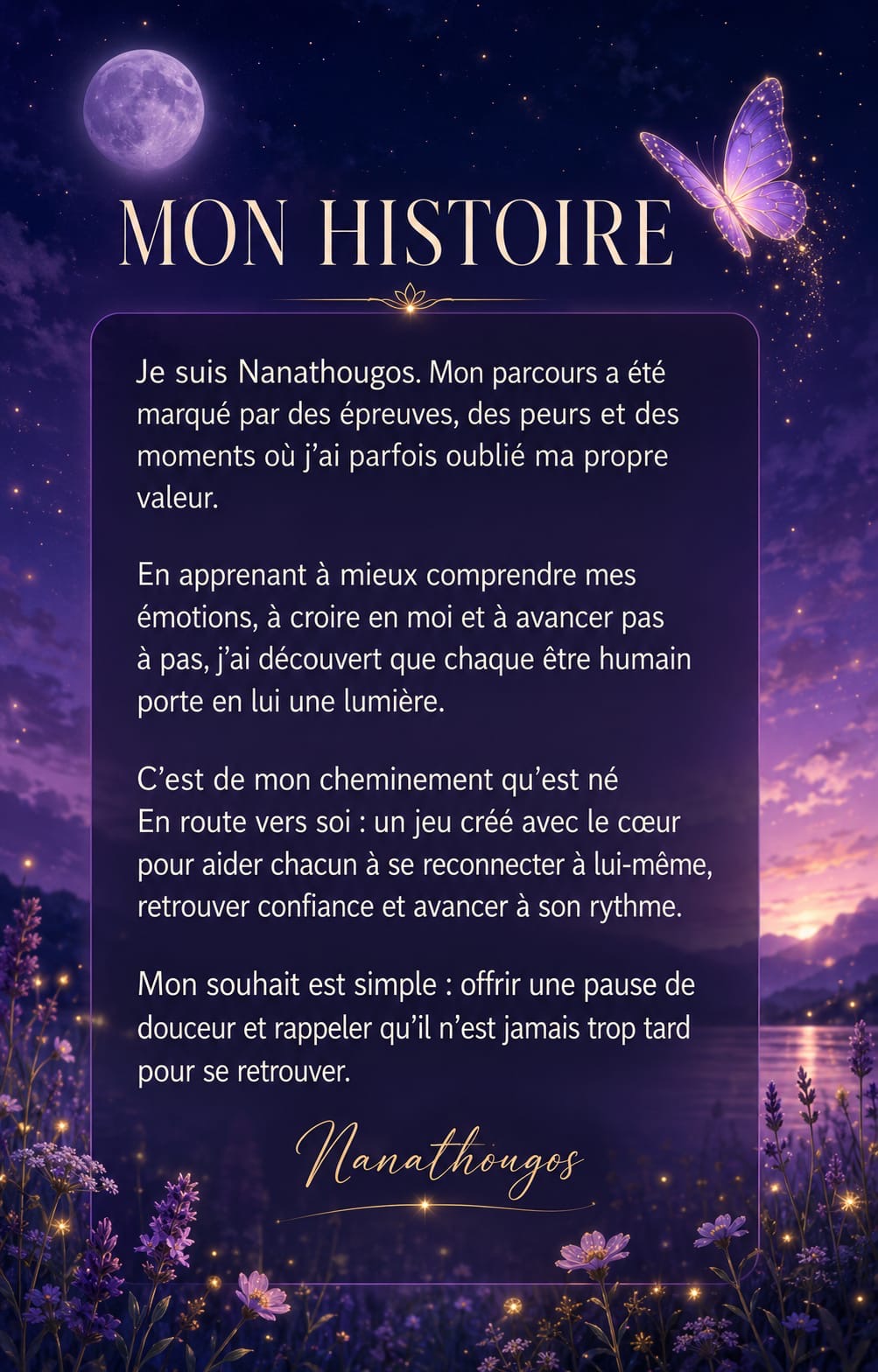 MON HISTOIRE

Je suis Nanathougos. Mon parcours a été marqué par des épreuves, des peurs et des moments où j'ai parfois oublié ma propre valeur.

En apprenant à mieux comprendre mes émotions, à croire en moi et à avancer pas à pas, j'ai découvert que chaque être humain porte en lui une lumière.

C'est de mon cheminement qu'est né
En route vers soi : un jeu créé avec le cœur pour aider chacun à se reconnecter à lui-même, retrouver confiance et avancer à son rythme.

Mon souhait est simple : offrir une pause de douceur et rappeler qu'il n'est jamais trop tard pour se retrouver.

Nanathougos